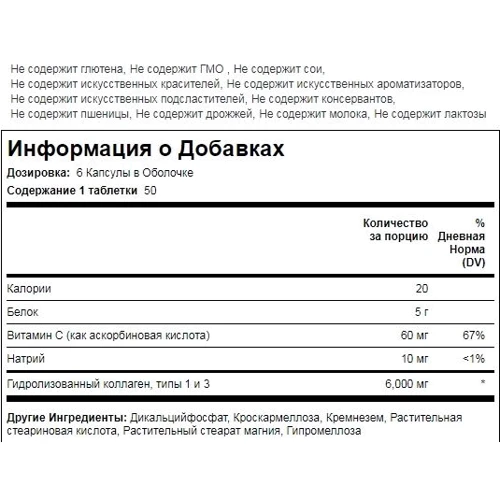 Не содержит глютена, Не содержит ГМО , Не содержит сои,
Не содержит искусственных красителей, Не содержит искусственных ароматизаторов,
Не содержит искусственных подсластителей, Не содержит консервантов,
Не содержит пшеницы, Не содержит дрожжей, Не содержит молока, Не содержит лактозы

Информация о Добавках

Дозировка: 6 Капсулы в Оболочке

Содержание 1 таблетки 50

| | Количество за порцию | % Дневная Норма (DV) |
|---|---|---|
| Калории | 20 | |
| Белок | 5 г | |
| Витамин С (как аскорбиновая кислота) | 60 мг | 67% |
| Натрий | 10 мг | <1% |
| Гидролизованный коллаген, типы 1 и 3 | 6,000 мг | * |

Другие Ингредиенты: Дикальцийфосфат, Кроскармеллоза, Кремнезем, Растительная стеариновая кислота, Растительный стеарат магния, Гипромеллоза